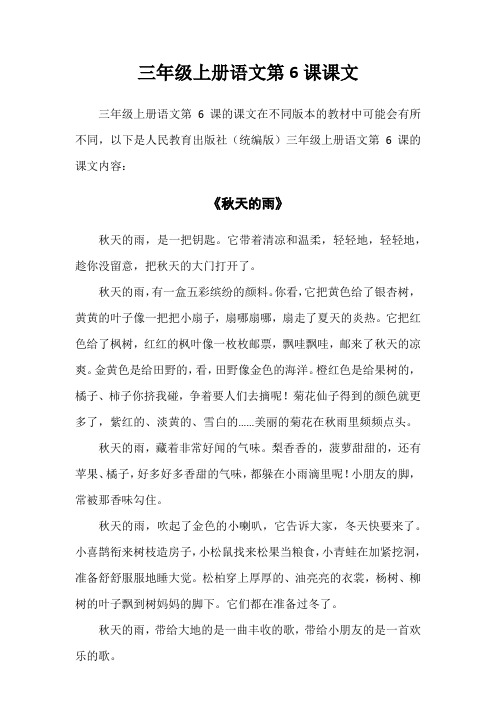 三年级上册语文第 6 课课文

三年级上册语文第 6 课的课文在不同版本的教材中可能会有所不同，以下是人民教育出版社（统编版）三年级上册语文第 6 课的课文内容：

《秋天的雨》

秋天的雨，是一把钥匙。它带着清凉和温柔，轻轻地，轻轻地，趁你没留意，把秋天的大门打开了。

秋天的雨，有一盒五彩缤纷的颜料。你看，它把黄色给了银杏树，黄黄的叶子像一把把小扇子，扇哪扇哪，扇走了夏天的炎热。它把红色给了枫树，红红的枫叶像一枚枚邮票，飘哇飘哇，邮来了秋天的凉爽。金黄色是给田野的，看，田野像金色的海洋。橙红色是给果树的，橘子、柿子你挤我碰，争着要人们去摘呢！菊花仙子得到的颜色就更多了，紫红的、淡黄的、雪白的……美丽的菊花在秋雨里频频点头。

秋天的雨，藏着非常好闻的气味。梨香香的，菠萝甜甜的，还有苹果、橘子，好多好多香甜的气味，都躲在小雨滴里呢！小朋友的脚，常被那香味勾住。

秋天的雨，吹起了金色的小喇叭，它告诉大家，冬天快要来了。小喜鹊衔来树枝造房子，小松鼠找来松果当粮食，小青蛙在加紧挖洞，准备舒舒服服地睡大觉。松柏穿上厚厚的、油亮亮的衣裳，杨树、柳树的叶子飘到树妈妈的脚下。它们都在准备过冬了。

秋天的雨，带给大地的是一曲丰收的歌，带给小朋友的是一首欢乐的歌。